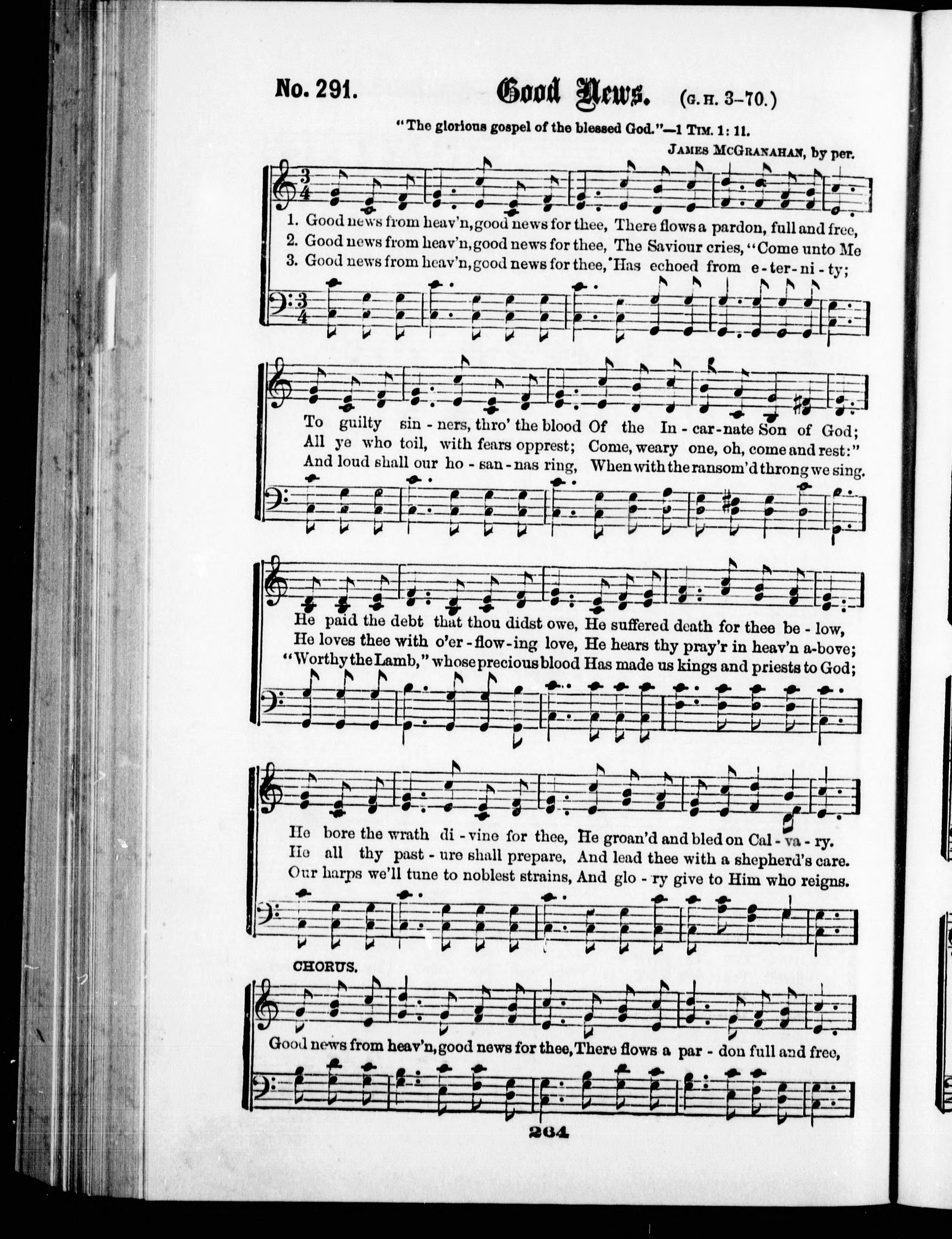 No. 291. Good News. (G. H. 3-70.)

"The glorious gospel of the blessed God."—1 Tim. 1: 11.

James McGranahan, by per.

1. Good news from heav'n, good news for thee, There flows a pardon, full and free,
2. Good news from heav'n, good news for thee, The Saviour cries, "Come unto Me
3. Good news from heav'n, good news for thee, Has echoed from e-ter-ni-ty;

To guilty sin-ners, thro' the blood Of the In-car-nate Son of God;
All ye who toil, with fears opprest; Come, weary one, oh, come and rest:"
And loud shall our ho-san-nas ring, When with the ransom'd throng we sing.

He paid the debt that thou didst owe, He suffered death for thee be-low,
He loves thee with o'er-flow-ing love, He hears thy pray'r in heav'n a-bove;
"Worthy the Lamb," whose precious blood Has made us kings and priests to God;

He bore the wrath di-vine for thee, He groan'd and bled on Cal-va-ry.
He all thy past-ure shall prepare, And lead thee with a shepherd's care.
Our harps we'll tune to noblest strains, And glo-ry give to Him who reigns.

CHORUS.

Good news from heav'n, good news for thee, There flows a par-don full and free,

264